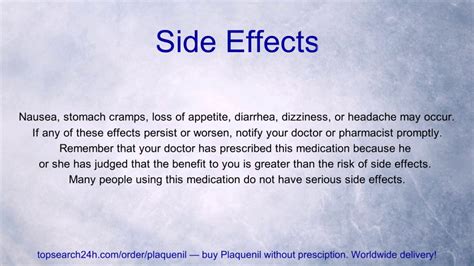 Side Effects

Nausea, stomach cramps, loss of appetite, diarrhea, dizziness, or headache may occur. If any of these effects persist or worsen, notify your doctor or pharmacist promptly. Remember that your doctor has prescribed this medication because he or she has judged that the benefit to you is greater than the risk of side effects. Many people using this medication do not have serious side effects.

topsearch24h.com/order/plaquenil — buy Plaquenil without presciption. Worldwide delivery!